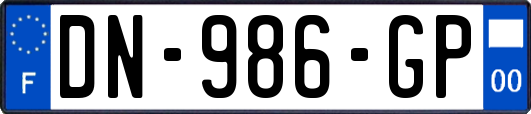 F
DN-986-GP
00